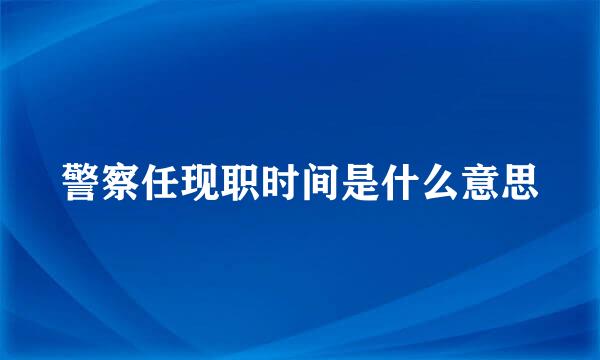 警察任现职时间是什么意思